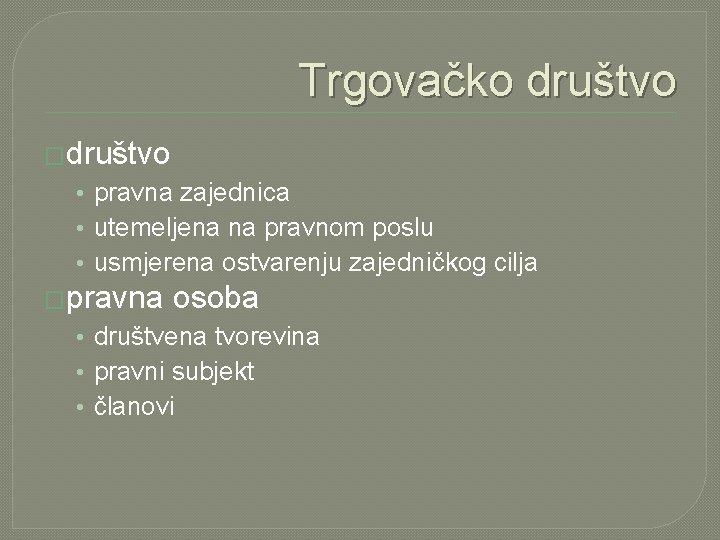 Trgovačko društvo

društvo
• pravna zajednica
• utemeljena na pravnom poslu
• usmjerena ostvarenju zajedničkog cilja

pravna osoba
• društvena tvorevina
• pravni subjekt
• članovi